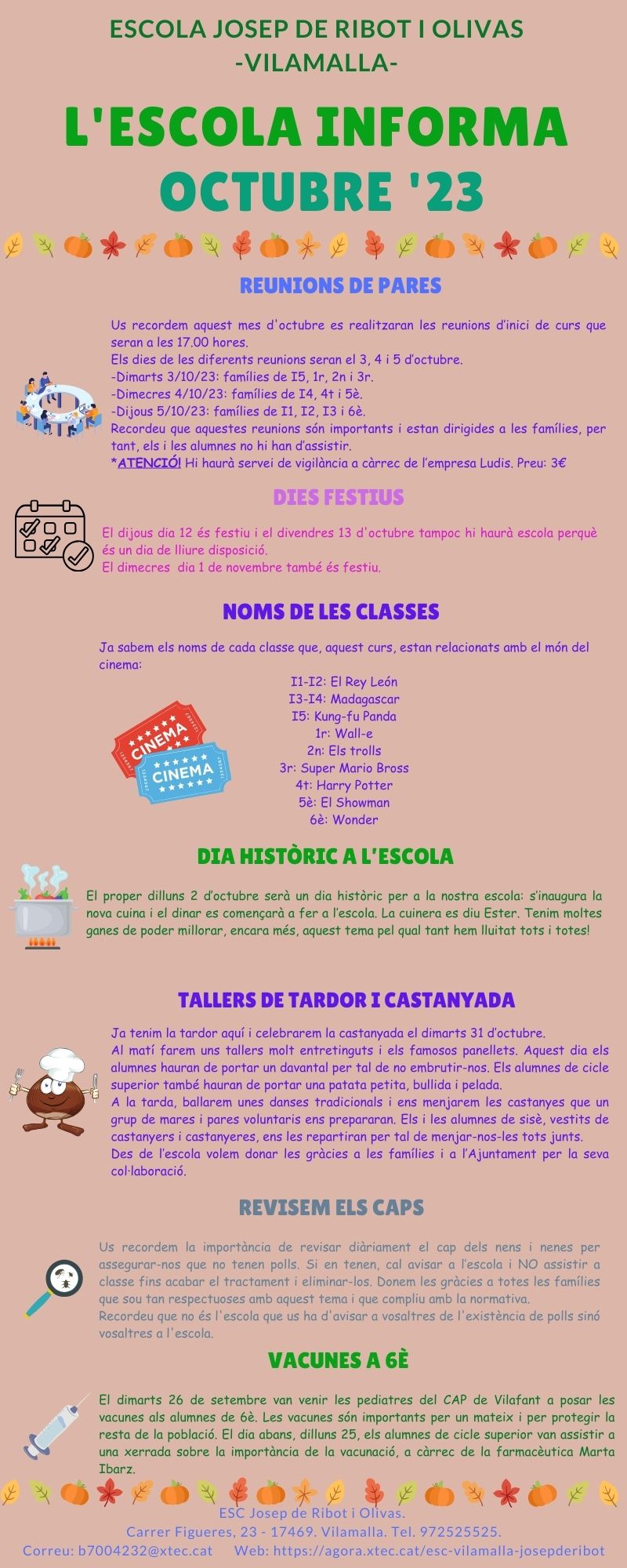 ESCOLA JOSEP DE RIBOT I OLIVAS
-VILAMALLA-

L'ESCOLA INFORMA
OCTUBRE '23

REUNIONS DE PARES

Us recordem aquest mes d'octubre es realitzaran les reunions d'inici de curs que seran a les 17.00 hores.
Els dies de les diferents reunions seran el 3, 4 i 5 d'octubre.
-Dimarts 3/10/23: famílies de I5, 1r, 2n i 3r.
-Dimecres 4/10/23: famílies de I4, 4t i 5è.
-Dijous 5/10/23: famílies de I1, I2, I3 i 6è.
Recordeu que aquestes reunions són importants i estan dirigides a les famílies, per tant, els i les alumnes no hi han d'assistir.
*ATENCIÓ! Hi haurà servei de vigilància a càrrec de l'empresa Ludis. Preu: 3€

DIES FESTIUS

El dijous dia 12 és festiu i el divendres 13 d'octubre tampoc hi haurà escola perquè és un dia de lliure disposició.
El dimecres dia 1 de novembre també és festiu.

NOMS DE LES CLASSES

Ja sabem els noms de cada classe que, aquest curs, estan relacionats amb el món del cinema:
I1-I2: El Rey León
I3-I4: Madagascar
I5: Kung-fu Panda
1r: Wall-e
2n: Els trolls
3r: Super Mario Bross
4t: Harry Potter
5è: El Showman
6è: Wonder

CINEMA
CINEMA

DIA HISTÒRIC A L'ESCOLA

El proper dilluns 2 d'octubre serà un dia històric per a la nostra escola: s'inaugura la nova cuina i el dinar es començarà a fer a l'escola. La cuinera es diu Ester. Tenim moltes ganes de poder millorar, encara més, aquest tema pel qual tant hem lluitat tots i totes!

TALLERS DE TARDOR I CASTANYADA

Ja tenim la tardor aquí i celebrarem la castanyada el dimarts 31 d'octubre.
Al matí farem uns tallers molt entretinguts i els famosos panellets. Aquest dia els alumnes hauran de portar un davantal per tal de no embrutir-nos. Els alumnes de cicle superior també hauran de portar una patata petita, bullida i pelada.
A la tarda, ballarem unes danses tradicionals i ens menjarem les castanyes que un grup de mares i pares voluntaris ens prepararan. Els i les alumnes de sisè, vestits de castanyers i castanyeres, ens les repartiran per tal de menjar-nos-les tots junts.
Des de l'escola volem donar les gràcies a les famílies i a l'Ajuntament per la seva col·laboració.

REVISEM ELS CAPS

Us recordem la importància de revisar diàriament el cap dels nens i nenes per assegurar-nos que no tenen polls. Si en tenen, cal avisar a l'escola i NO assistir a classe fins acabar el tractament i eliminar-los. Donem les gràcies a totes les famílies que sou tan respectuoses amb aquest tema i que compliu amb la normativa.
Recordeu que no és l'escola que us ha d'avisar a vosaltres de l'existència de polls sinó vosaltres a l'escola.

VACUNES A 6È

El dimarts 26 de setembre van venir les pediatres del CAP de Vilafant a posar les vacunes als alumnes de 6è. Les vacunes són importants per un mateix i per protegir la resta de la població. El dia abans, dilluns 25, els alumnes de cicle superior van assistir a una xerrada sobre la importància de la vacunació, a càrrec de la farmacèutica Marta Ibarz.

ESC Josep de Ribot i Olivas.
Carrer Figueres, 23 - 17469. Vilamalla. Tel. 972525525.
Correu: b7004232@xtec.cat Web: https://agora.xtec.cat/esc-vilamalla-josepderibot